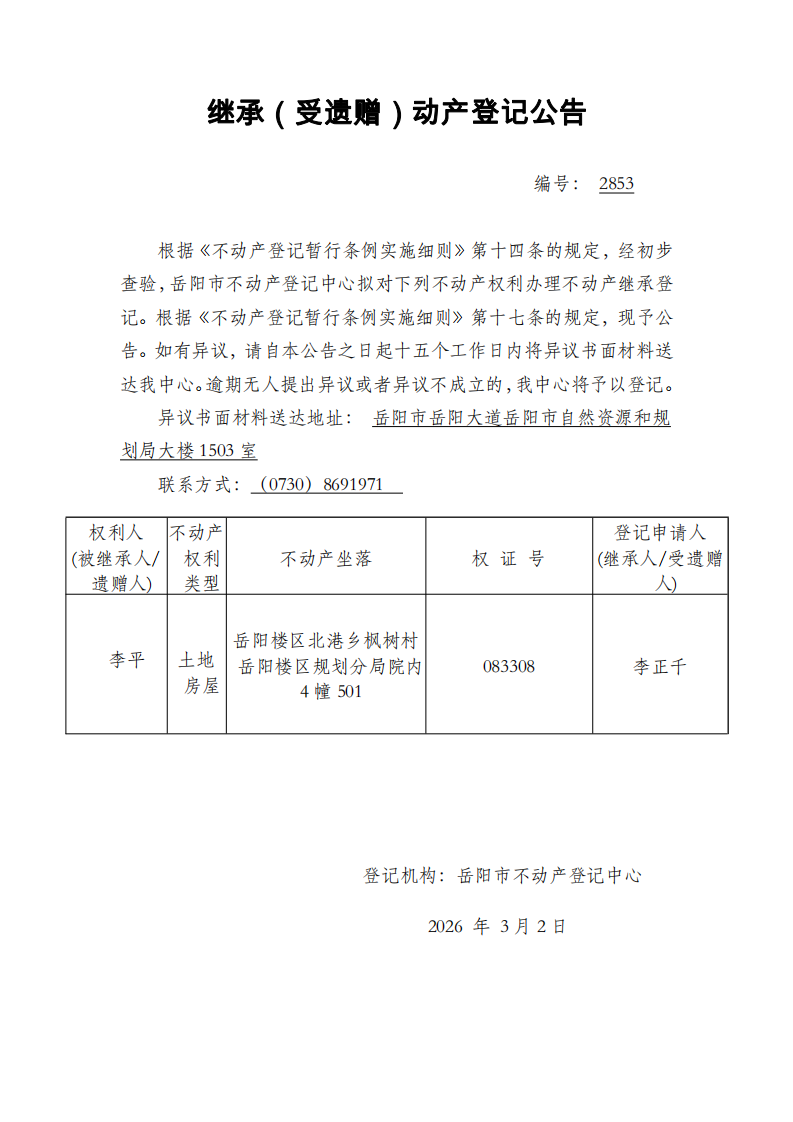 继承（受遗赠）动产登记公告

编号：2853

根据《不动产登记暂行条例实施细则》第十四条的规定，经初步查验，岳阳市不动产登记中心拟对下列不动产权利办理不动产继承登记。根据《不动产登记暂行条例实施细则》第十七条的规定，现予公告。如有异议，请自本公告之日起十五个工作日内将异议书面材料送达我中心。逾期无人提出异议或者异议不成立的，我中心将予以登记。

异议书面材料送达地址：岳阳市岳阳大道岳阳市自然资源和规划局大楼1503室

联系方式：（0730）8691971

| 权利人(被继承人/遗赠人) | 不动产权利类型 | 不动产坐落 | 权证号 | 登记申请人(继承人/受遗赠人) |
|---|---|---|---|---|
| 李平 | 土地房屋 | 岳阳楼区北港乡枫树村岳阳楼区规划分局院内4幢501 | 083308 | 李正千 |

登记机构：岳阳市不动产登记中心

2026年3月2日